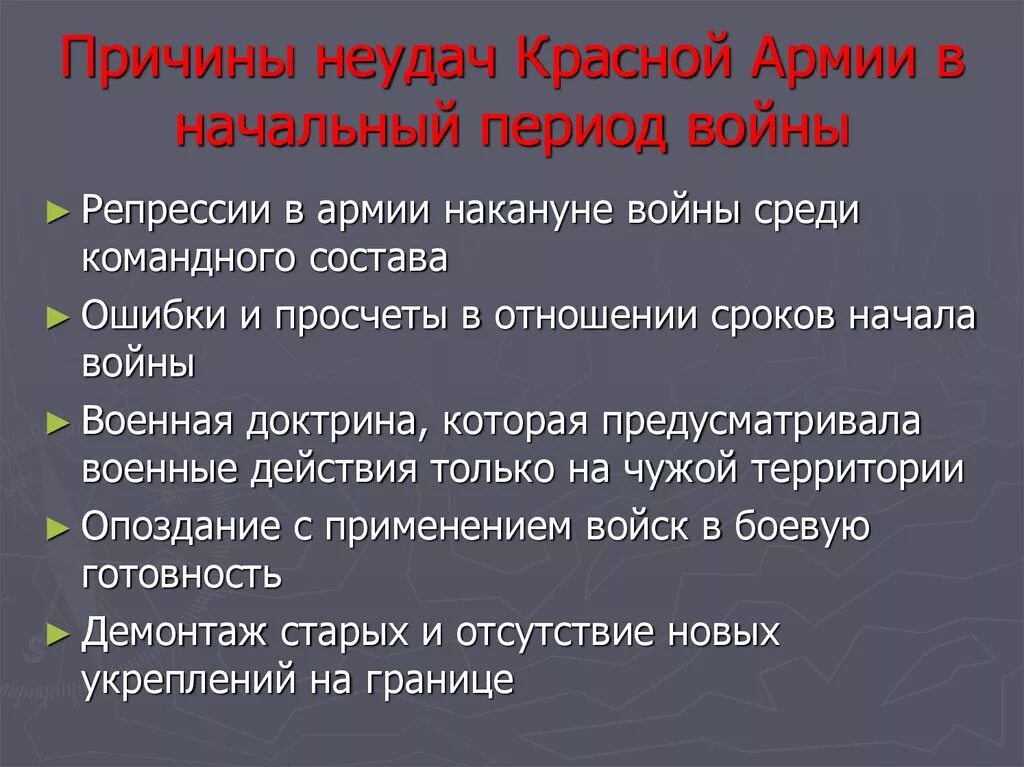 Причины неудач Красной Армии в начальный период войны

► Репрессии в армии накануне войны среди командного состава

► Ошибки и просчеты в отношении сроков начала войны

► Военная доктрина, которая предусматривала военные действия только на чужой территории

► Опоздание с применением войск в боевую готовность

► Демонтаж старых и отсутствие новых укреплений на границе